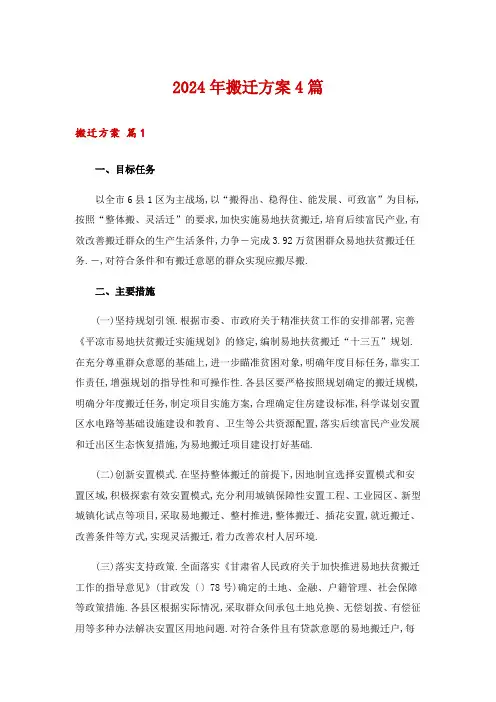 2024年搬迁方案4篇

搬迁方案 篇1

一、目标任务

以全市6县1区为主战场，以“搬得出、稳得住、能发展、可致富”为目标，按照“整体搬、灵活迁”的要求，加快实施易地扶贫搬迁，培育后续富民产业，有效改善搬迁群众的生产生活条件，力争一完成3.92万贫困群众易地扶贫搬迁任务．一，对符合条件和有搬迁意愿的群众实现应搬尽搬．

二、主要措施

(一)坚持规划引领．根据市委、市政府关于精准扶贫工作的安排部署，完善《平凉市易地扶贫搬迁实施规划》的修定，编制易地扶贫搬迁“十三五”规划．在充分尊重群众意愿的基础上，进一步瞄准贫困对象，明确年度目标任务，靠实工作责任，增强规划的指导性和可操作性．各县区要严格按照规划确定的搬迁规模，明确分年度搬迁任务，制定项目实施方案，合理确定住房建设标准，科学谋划安置区水电路等基础设施建设和教育、卫生等公共资源配置，落实后续富民产业发展和迁出区生态恢复措施，为易地搬迁项目建设打好基础．

(二)创新安置模式．在坚持整体搬迁的前提下，因地制宜选择安置模式和安置区域，积极探索有效安置模式，充分利用城镇保障性安置工程、工业园区、新型城镇化试点等项目，采取易地搬迁、整村推进，整体搬迁、插花安置，就近搬迁、改善条件等方式，实现灵活搬迁，着力改善农村人居环境．

(三)落实支持政策．全面落实《甘肃省人民政府关于加快推进易地扶贫搬迁工作的指导意见》(甘政发〔〕78号)确定的土地、金融、户籍管理、社会保障等政策措施．各县区根据实际情况，采取群众间承包土地兑换、无偿划拨、有偿征用等多种办法解决安置区用地问题．对符合条件且有贷款意愿的易地搬迁户，每